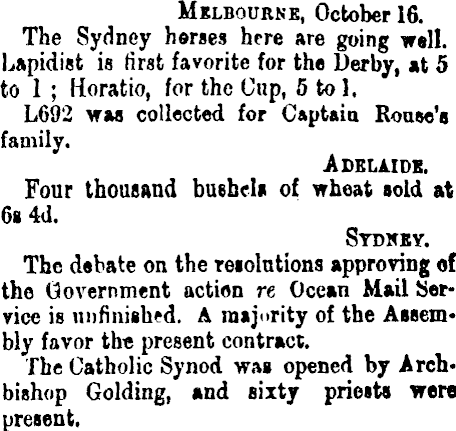 MELBOURNE, October 16.

The Sydney horses here are going well. Lapidist is first favorite for the Derby, at 5 to 1; Horatio, for the Cup, 5 to 1.

L692 was collected for Captain Rouse's family.

ADELAIDE.

Four thousand bushels of wheat sold at 6s 4d.

SYDNEY.

The debate on the resolutions approving of the Government action re Ocean Mail Service is unfinished. A majority of the Assembly favor the present contract.

The Catholic Synod was opened by Archbishop Golding, and sixty priests were present.